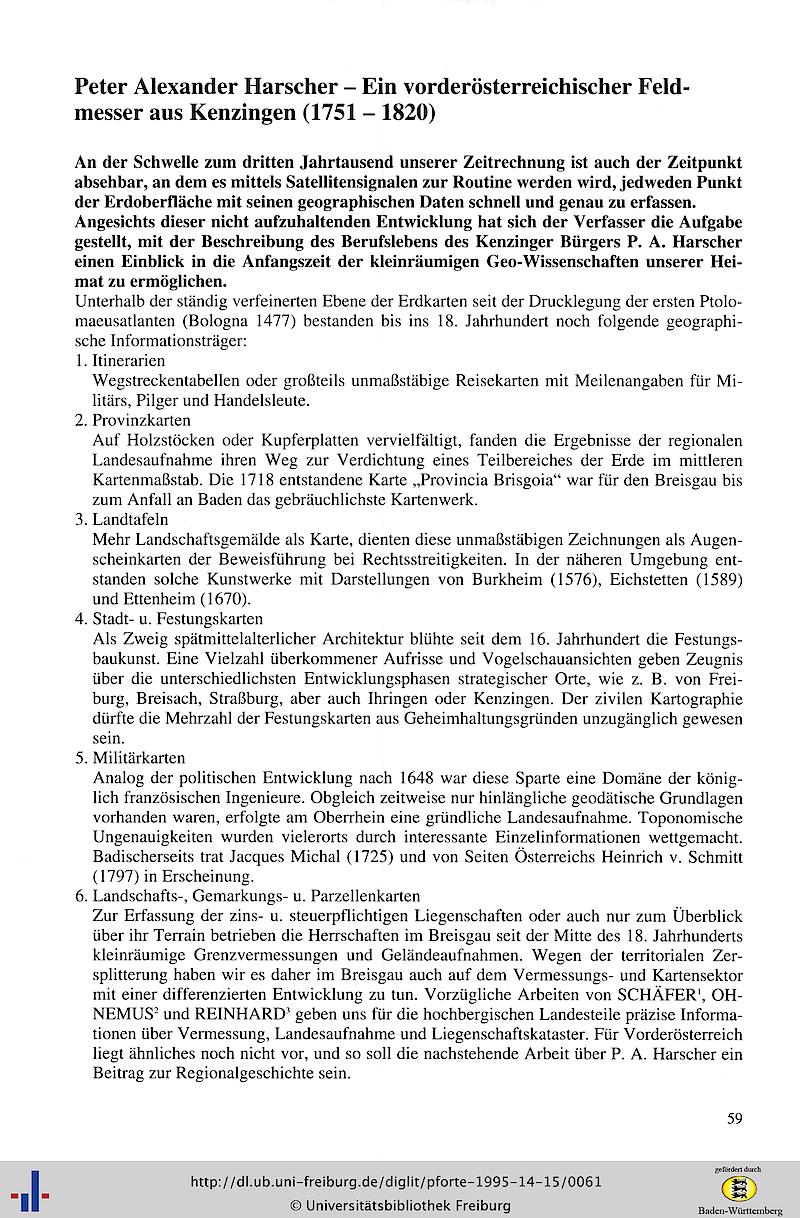 Peter Alexander Harscher – Ein vorderösterreichischer Feldmesser aus Kenzingen (1751 – 1820)

An der Schwelle zum dritten Jahrtausend unserer Zeitrechnung ist auch der Zeitpunkt absehbar, an dem es mittels Satellitensignalen zur Routine werden wird, jedweden Punkt der Erdoberfläche mit seinen geographischen Daten schnell und genau zu erfassen. Angesichts dieser nicht aufzuhaltenden Entwicklung hat sich der Verfasser die Aufgabe gestellt, mit der Beschreibung des Berufslebens des Kenzinger Bürgers P. A. Harscher einen Einblick in die Anfangszeit der kleinräumigen Geo-Wissenschaften unserer Heimat zu ermöglichen.

Unterhalb der ständig verfeinerten Ebene der Erdkarten seit der Drucklegung der ersten Ptolomaeusatlanten (Bologna 1477) bestanden bis ins 18. Jahrhundert noch folgende geographische Informationsträger:

1. Itinerarien
Wegstreckentabellen oder großteils unmaßstäbige Reisekarten mit Meilenangaben für Militärs, Pilger und Handelsleute.

2. Provinzkarten
Auf Holzstöcken oder Kupferplatten vervielfältigt, fanden die Ergebnisse der regionalen Landesaufnahme ihren Weg zur Verdichtung eines Teilbereiches der Erde im mittleren Kartenmaßstab. Die 1718 entstandene Karte „Provincia Brisgoia" war für den Breisgau bis zum Anfall an Baden das gebräuchlichste Kartenwerk.

3. Landtafeln
Mehr Landschaftsgemälde als Karte, dienten diese unmaßstäbigen Zeichnungen als Augenscheinkarten der Beweisführung bei Rechtsstreitigkeiten. In der näheren Umgebung entstanden solche Kunstwerke mit Darstellungen von Burkheim (1576), Eichstetten (1589) und Ettenheim (1670).

4. Stadt- u. Festungskarten
Als Zweig spätmittelalterlicher Architektur blühte seit dem 16. Jahrhundert die Festungsbaukunst. Eine Vielzahl überkommener Aufrisse und Vogelschauansichten geben Zeugnis über die unterschiedlichsten Entwicklungsphasen strategischer Orte, wie z. B. von Freiburg, Breisach, Straßburg, aber auch Ihringen oder Kenzingen. Der zivilen Kartographie dürfte die Mehrzahl der Festungskarten aus Geheimhaltungsgründen unzugänglich gewesen sein.

5. Militärkarten
Analog der politischen Entwicklung nach 1648 war diese Sparte eine Domäne der königlich französischen Ingenieure. Obgleich zeitweise nur hinlängliche geodätische Grundlagen vorhanden waren, erfolgte am Oberrhein eine gründliche Landesaufnahme. Toponomische Ungenauigkeiten wurden vielerorts durch interessante Einzelinformationen wettgemacht. Badischerseits trat Jacques Michal (1725) und von Seiten Österreichs Heinrich v. Schmitt (1797) in Erscheinung.

6. Landschafts-, Gemarkungs- u. Parzellenkarten
Zur Erfassung der zins- u. steuerpflichtigen Liegenschaften oder auch nur zum Überblick über ihr Terrain betrieben die Herrschaften im Breisgau seit der Mitte des 18. Jahrhunderts kleinräumige Grenzvermessungen und Geländeaufnahmen. Wegen der territorialen Zersplitterung haben wir es daher im Breisgau auch auf dem Vermessungs- und Kartensektor mit einer differenzierten Entwicklung zu tun. Vorzügliche Arbeiten von SCHÄFER$^1$, OHNEMUS$^2$ und REINHARD$^3$ geben uns für die hochbergischen Landesteile präzise Informationen über Vermessung, Landesaufnahme und Liegenschaftskataster. Für Vorderösterreich liegt ähnliches noch nicht vor, und so soll die nachstehende Arbeit über P. A. Harscher ein Beitrag zur Regionalgeschichte sein.

59

http://dl.ub.uni-freiburg.de/diglit/pforte-1995-14-15/0061
© Universitätsbibliothek Freiburg

gefördert durch
Baden-Württemberg